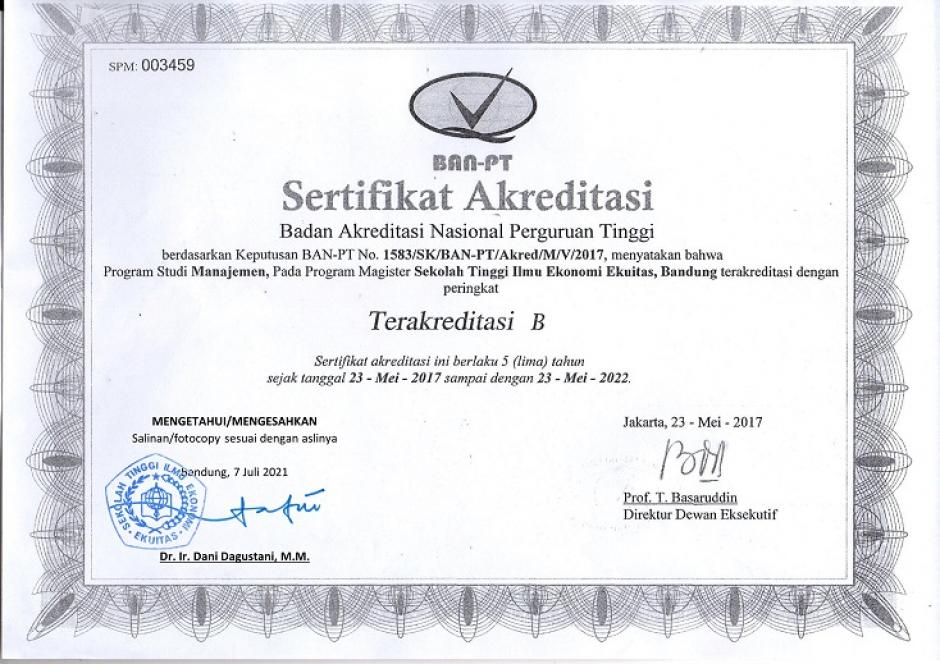 SPM: 003459

BAN-PT

Sertifikat Akreditasi

Badan Akreditasi Nasional Perguruan Tinggi

berdasarkan Keputusan BAN-PT No. 1583/SK/BAN-PT/Akred/M/V/2017, menyatakan bahwa Program Studi Manajemen, Pada Program Magister Sekolah Tinggi Ilmu Ekonomi Ekuitas, Bandung terakreditasi dengan peringkat

Terakreditasi B

Sertifikat akreditasi ini berlaku 5 (lima) tahun sejak tanggal 23 - Mei - 2017 sampai dengan 23 - Mei - 2022.

MENGETAHUI/MENGESAHKAN
Salinan/fotocopy sesuai dengan aslinya

Bandung, 7 Juli 2021

SEKOLAH TINGGI ILMU EKONOMI EKUITAS

Dr. Ir. Dani Dagustani, M.M.

Jakarta, 23 - Mei - 2017

Prof. T. Basaruddin
Direktur Dewan Eksekutif